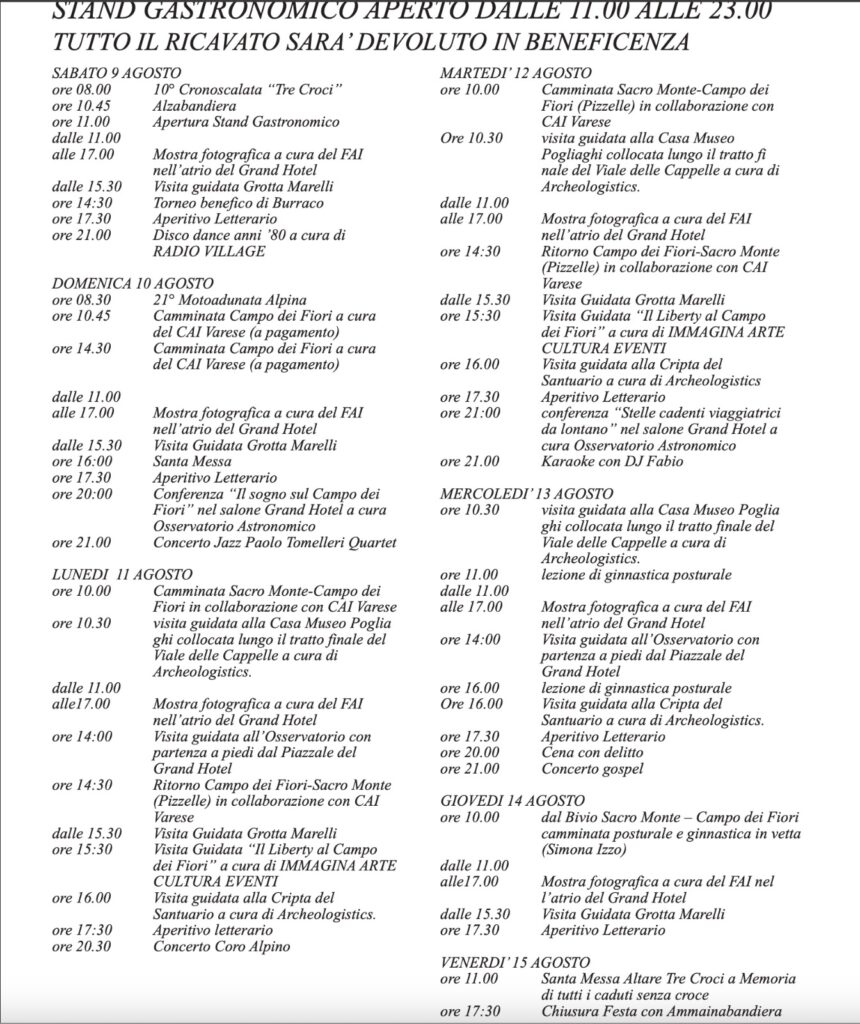 STAND GASTRONOMICO APERTO DALLE 11.00 ALLE 23.00
TUTTO IL RICAVATO SARA' DEVOLUTO IN BENEFICENZA

SABATO 9 AGOSTO
ore 08.00 10° Cronoscalata "Tre Croci"
ore 10.45 Alzabandiera
ore 11.00 Apertura Stand Gastronomico
dalle 11.00
alle 17.00 Mostra fotografica a cura del FAI nell'atrio del Grand Hotel
dalle 15.30 Visita guidata Grotta Marelli
ore 14:30 Torneo benefico di Burraco
ore 17.30 Aperitivo Letterario
ore 21.00 Disco dance anni '80 a cura di RADIO VILLAGE

DOMENICA 10 AGOSTO
ore 08.30 21° Motoadunata Alpina
ore 10.45 Camminata Campo dei Fiori a cura del CAI Varese (a pagamento)
ore 14.30 Camminata Campo dei Fiori a cura del CAI Varese (a pagamento)
dalle 11.00
alle 17.00 Mostra fotografica a cura del FAI nell'atrio del Grand Hotel
dalle 15.30 Visita Guidata Grotta Marelli
ore 16:00 Santa Messa
ore 17.30 Aperitivo Letterario
ore 20:00 Conferenza "Il sogno sul Campo dei Fiori" nel salone Grand Hotel a cura Osservatorio Astronomico
ore 21.00 Concerto Jazz Paolo Tomelleri Quartet

LUNEDI 11 AGOSTO
ore 10.00 Camminata Sacro Monte-Campo dei Fiori in collaborazione con CAI Varese
ore 10.30 visita guidata alla Casa Museo Poglia ghi collocata lungo il tratto finale del Viale delle Cappelle a cura di Archeologistics.
dalle 11.00
alle17.00 Mostra fotografica a cura del FAI nell'atrio del Grand Hotel
ore 14:00 Visita guidata all'Osservatorio con partenza a piedi dal Piazzale del Grand Hotel
ore 14:30 Ritorno Campo dei Fiori-Sacro Monte (Pizzelle) in collaborazione con CAI Varese
dalle 15.30 Visita Guidata Grotta Marelli
ore 15:30 Visita Guidata "Il Liberty al Campo dei Fiori" a cura di IMMAGINA ARTE CULTURA EVENTI
ore 16.00 Visita guidata alla Cripta del Santuario a cura di Archeologistics.
ore 17:30 Aperitivo letterario
ore 20.30 Concerto Coro Alpino

MARTEDI' 12 AGOSTO
ore 10.00 Camminata Sacro Monte-Campo dei Fiori (Pizzelle) in collaborazione con CAI Varese
Ore 10.30 visita guidata alla Casa Museo Pogliaghi collocata lungo il tratto fi nale del Viale delle Cappelle a cura di Archeologistics.
dalle 11.00
alle 17.00 Mostra fotografica a cura del FAI nell'atrio del Grand Hotel
ore 14:30 Ritorno Campo dei Fiori-Sacro Monte (Pizzelle) in collaborazione con CAI Varese
dalle 15.30 Visita Guidata Grotta Marelli
ore 15:30 Visita Guidata "Il Liberty al Campo dei Fiori" a cura di IMMAGINA ARTE CULTURA EVENTI
ore 16.00 Visita guidata alla Cripta del Santuario a cura di Archeologistics
ore 17.30 Aperitivo Letterario
ore 21:00 conferenza "Stelle cadenti viaggiatrici da lontano" nel salone Grand Hotel a cura Osservatorio Astronomico
ore 21.00 Karaoke con DJ Fabio

MERCOLEDI' 13 AGOSTO
ore 10.30 visita guidata alla Casa Museo Poglia ghi collocata lungo il tratto finale del Viale delle Cappelle a cura di Archeologistics.
ore 11.00 lezione di ginnastica posturale
dalle 11.00
alle 17.00 Mostra fotografica a cura del FAI nell'atrio del Grand Hotel
ore 14:00 Visita guidata all'Osservatorio con partenza a piedi dal Piazzale del Grand Hotel
ore 16.00 lezione di ginnastica posturale
Ore 16.00 Visita guidata alla Cripta del Santuario a cura di Archeologistics.
ore 17.30 Aperitivo Letterario
ore 20.00 Cena con delitto
ore 21.00 Concerto gospel

GIOVEDI 14 AGOSTO
ore 10.00 dal Bivio Sacro Monte – Campo dei Fiori camminata posturale e ginnastica in vetta (Simona Izzo)
dalle 11.00
alle17.00 Mostra fotografica a cura del FAI nel l'atrio del Grand Hotel
dalle 15.30 Visita Guidata Grotta Marelli
ore 17.30 Aperitivo Letterario

VENERDI' 15 AGOSTO
ore 11.00 Santa Messa Altare Tre Croci a Memoria di tutti i caduti senza croce
ore 17:30 Chiusura Festa con Ammainabandiera